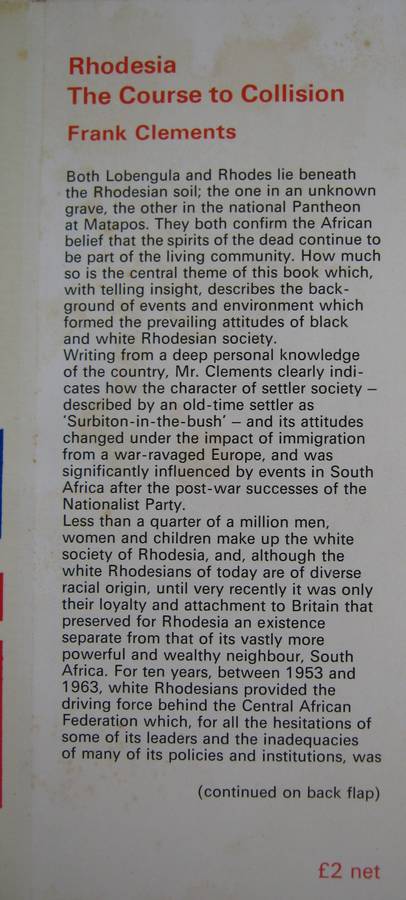 Rhodesia
The Course to Collision

Frank Clements

Both Lobengula and Rhodes lie beneath the Rhodesian soil; the one in an unknown grave, the other in the national Pantheon at Matapos. They both confirm the African belief that the spirits of the dead continue to be part of the living community. How much so is the central theme of this book which, with telling insight, describes the background of events and environment which formed the prevailing attitudes of black and white Rhodesian society.

Writing from a deep personal knowledge of the country, Mr. Clements clearly indicates how the character of settler society – described by an old-time settler as 'Surbiton-in-the-bush' – and its attitudes changed under the impact of immigration from a war-ravaged Europe, and was significantly influenced by events in South Africa after the post-war successes of the Nationalist Party.

Less than a quarter of a million men, women and children make up the white society of Rhodesia, and, although the white Rhodesians of today are of diverse racial origin, until very recently it was only their loyalty and attachment to Britain that preserved for Rhodesia an existence separate from that of its vastly more powerful and wealthy neighbour, South Africa. For ten years, between 1953 and 1963, white Rhodesians provided the driving force behind the Central African Federation which, for all the hesitations of some of its leaders and the inadequacies of many of its policies and institutions, was

(continued on back flap)

£2 net